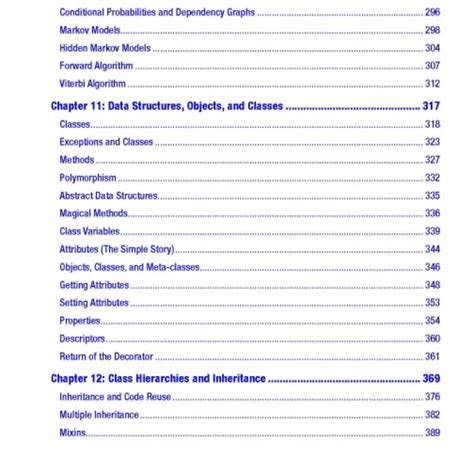 Conditional Probabilities and Dependency Graphs 296
Markov Models 298
Hidden Markov Models 304
Forward Algorithm 307
Viterbi Algorithm 312

Chapter 11: Data Structures, Objects, and Classes 317
Classes 318
Exceptions and Classes 323
Methods 327
Polymorphism 332
Abstract Data Structures 335
Magical Methods 336
Class Variables 339
Attributes (The Simple Story) 344
Objects, Classes, and Meta-classes 346
Getting Attributes 348
Setting Attributes 353
Properties 354
Descriptors 360
Return of the Decorator 361

Chapter 12: Class Hierarchies and Inheritance 369
Inheritance and Code Reuse 376
Multiple Inheritance 382
Mixins 389